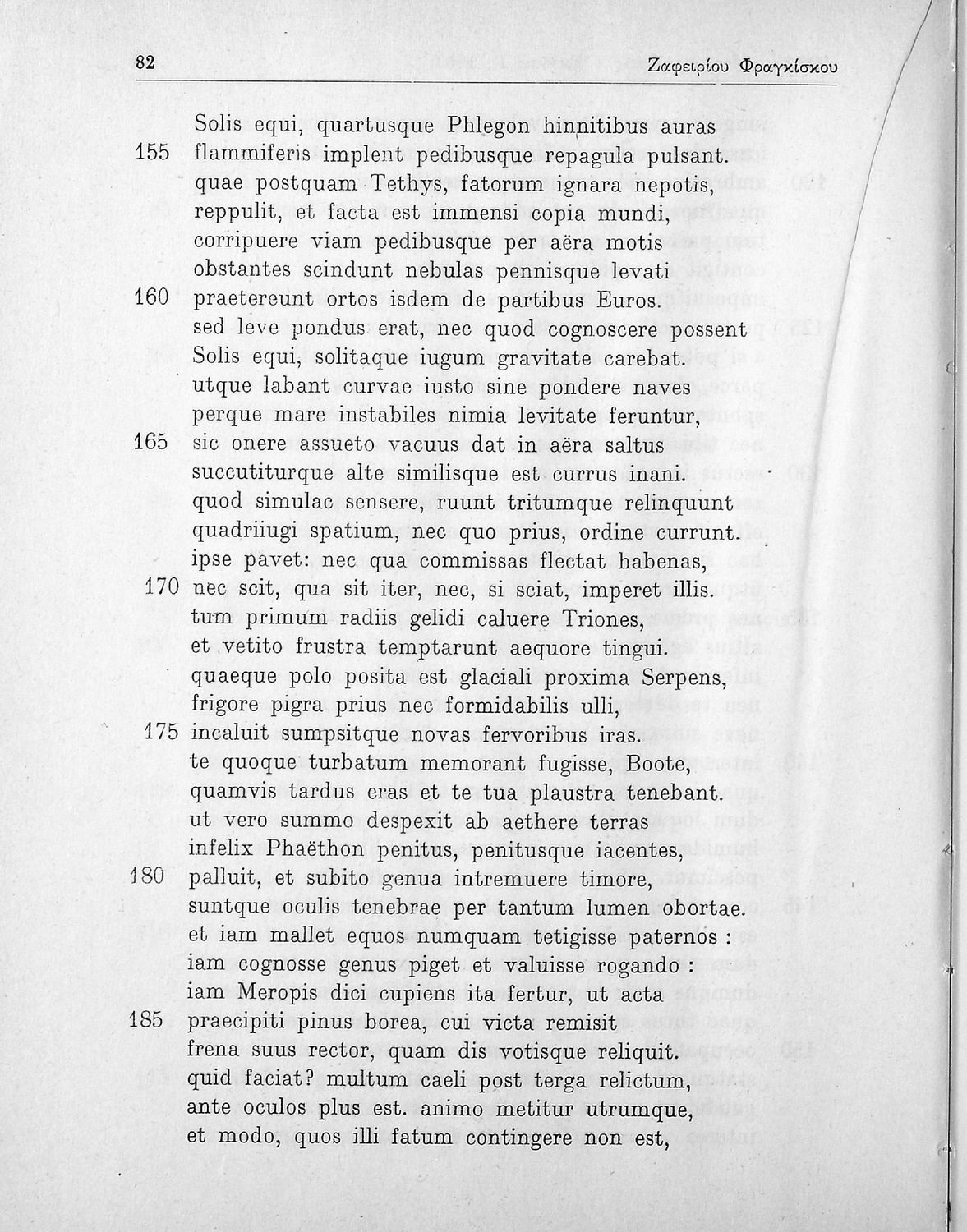 82 Ζαφειρίου Φραγκίσκου

Solis equi, quartusque Phlegon hinnitibus auras
155 flammiferis implent pedibusque repagula pulsant.
quae postquam Tethys, fatorum ignara nepotis,
reppulit, et facta est immensi copia mundi,
corripuere viam pedibusque per aëra motis
obstantes scindunt nebulas pennisque levati
160 praetereunt ortos isdem de partibus Euros.
sed leve pondus erat, nec quod cognoscere possent
Solis equi, solitaque iugum gravitate carebat.
utque labant curvae iusto sine pondere naves
perque mare instabiles nimia levitate feruntur,
165 sic onere assueto vacuus dat in aëra saltus
succutiturque alte similisque est currus inani.
quod simulac sensere, ruunt tritumque relinquunt
quadriiugi spatium, nec quo prius, ordine currunt.
ipse pavet: nec qua commissas flectat habenas,
170 nec scit, qua sit iter, nec, si sciat, imperet illis.
tum primum radiis gelidi caluere Triones,
et vetito frustra temptarunt aequore tingui.
quaeque polo posita est glaciali proxima Serpens,
frigore pigra prius nec formidabilis ulli,
175 incaluit sumpsitque novas fervoribus iras.
te quoque turbatum memorant fugisse, Boote,
quamvis tardus eras et te tua plaustra tenebant.
ut vero summo despexit ab aethere terras
infelix Phaëthon penitus, penitusque iacentes,
180 palluit, et subito genua intremuere timore,
suntque oculis tenebrae per tantum lumen obortae.
et iam mallet equos numquam tetigisse paternos :
iam cognosse genus piget et valuisse rogando :
iam Meropis dici cupiens ita fertur, ut acta
185 praecipiti pinus borea, cui victa remisit
frena suus rector, quam dis votisque reliquit.
quid faciat? multum caeli post terga relictum,
ante oculos plus est. animo metitur utrumque,
et modo, quos illi fatum contingere non est,